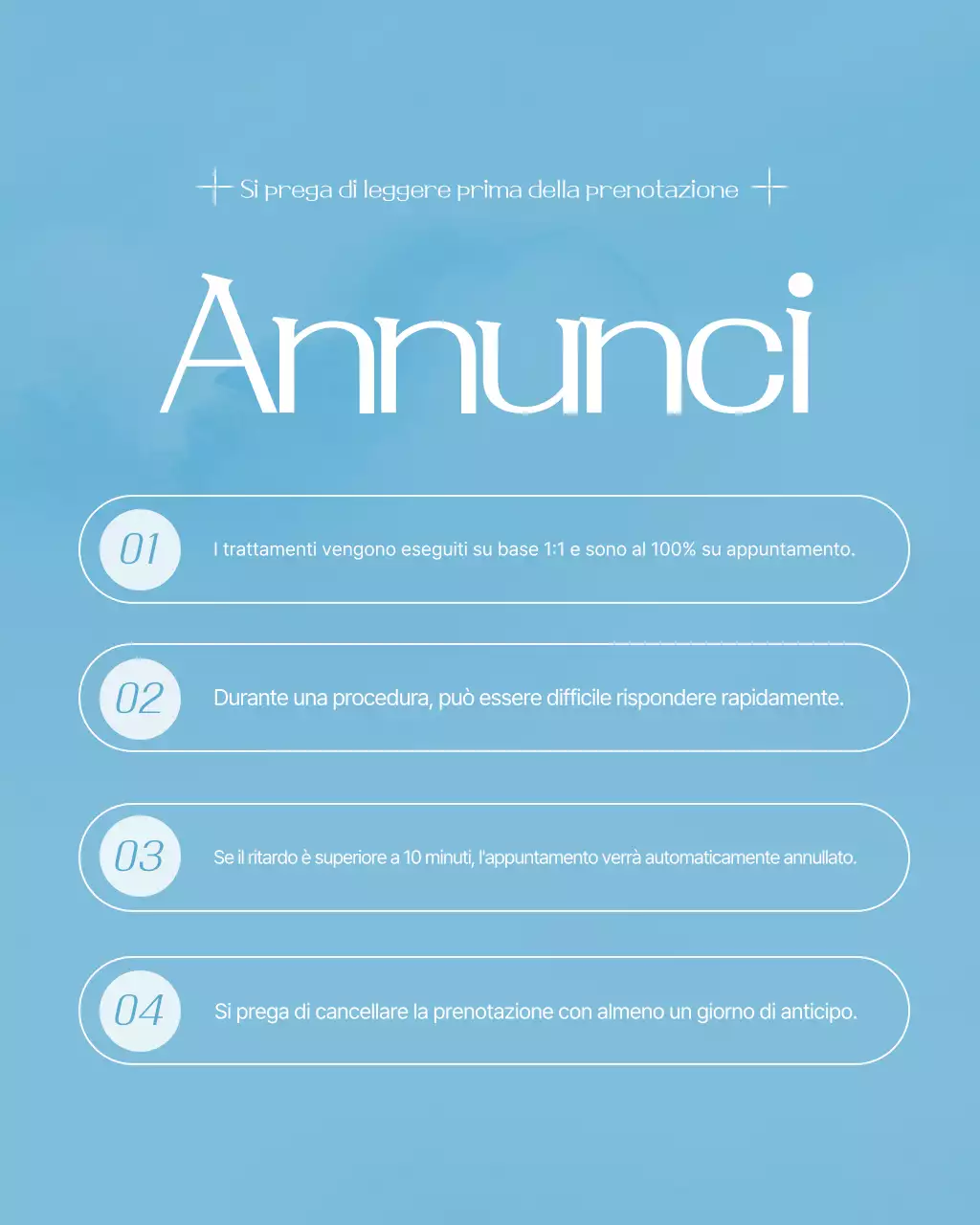 Si prega di leggere prima della prenotazione

Annunci

01 I trattamenti vengono eseguiti su base 1:1 e sono al 100% su appuntamento.

02 Durante una procedura, può essere difficile rispondere rapidamente.

03 Se il ritardo è superiore a 10 minuti, l'appuntamento verrà automaticamente annullato.

04 Si prega di cancellare la prenotazione con almeno un giorno di anticipo.